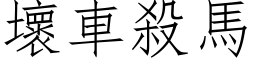 壞車殺馬